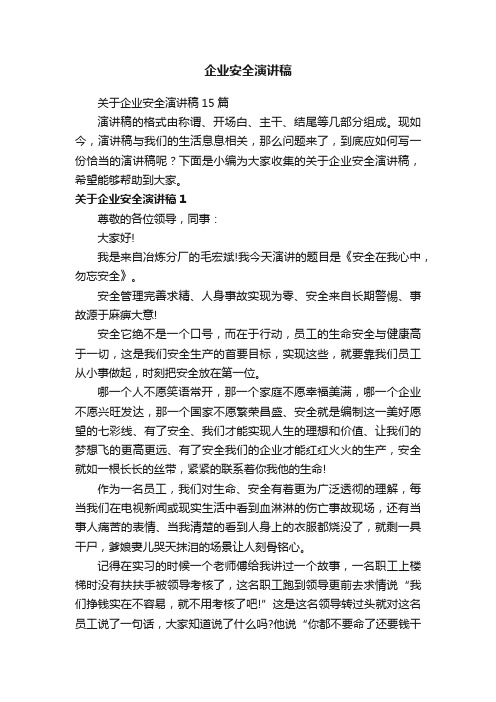 企业安全演讲稿

关于企业安全演讲稿15篇

演讲稿的格式由称谓、开场白、主干、结尾等几部分组成。现如今，演讲稿与我们的生活息息相关，那么问题来了，到底应如何写一份恰当的演讲稿呢？下面是小编为大家收集的关于企业安全演讲稿，希望能够帮助到大家。

关于企业安全演讲稿1

尊敬的各位领导，同事：

大家好!

我是来自冶炼分厂的毛宏斌!我今天演讲的题目是《安全在我心中，勿忘安全》。

安全管理完善求精、人身事故实现为零、安全来自长期警惕、事故源于麻痹大意!

安全它绝不是一个口号，而在于行动，员工的生命安全与健康高于一切，这是我们安全生产的首要目标，实现这些，就要靠我们员工从小事做起，时刻把安全放在第一位。

哪一个人不愿笑语常开，那一个家庭不愿幸福美满，哪一个企业不愿兴旺发达，那一个国家不愿繁荣昌盛、安全就是编制这一美好愿望的七彩线、有了安全、我们才能实现人生的理想和价值、让我们的梦想飞的更高更远、有了安全我们的企业才能红红火火的生产，安全就如一根长长的丝带，紧紧的联系着你我他的生命!

作为一名员工，我们对生命、安全有着更为广泛透彻的理解，每当我们在电视新闻或现实生活中看到血淋淋的伤亡事故现场，还有当事人痛苦的表情、当我清楚的看到人身上的衣服都烧没了，就剩一具干尸，爹娘妻儿哭天抹泪的场景让人刻骨铭心。

记得在实习的时候一个老师傅给我讲过一个故事，一名职工上楼梯时没有扶扶手被领导考核了，这名职工跑到领导更前去求情说“我们挣钱实在不容易，就不用考核了吧!”这是这名领导转过头就对这名员工说了一句话，大家知道说了什么吗?他说“你都不要命了还要钱干